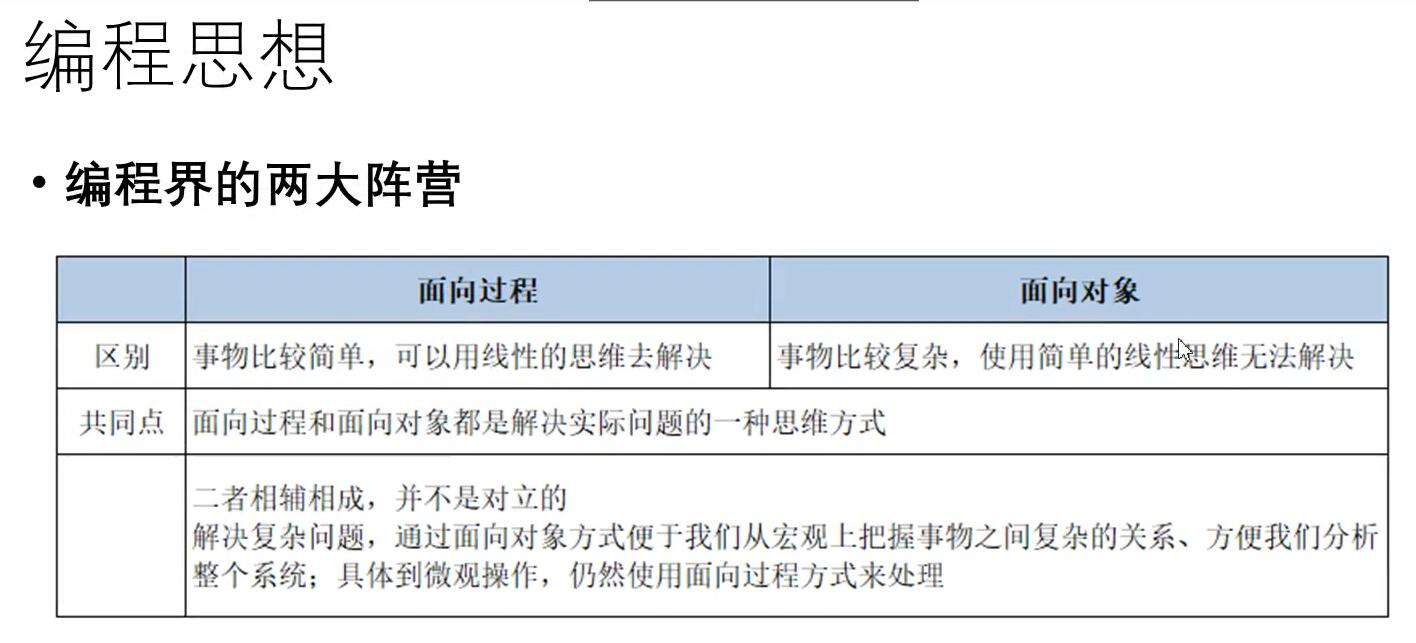 编程思想

• 编程界的两大阵营

|  | 面向过程 | 面向对象 |
|---|---|---|
| 区别 | 事物比较简单，可以用线性的思维去解决 | 事物比较复杂，使用简单的线性思维无法解决 |
| 共同点 | 面向过程和面向对象都是解决实际问题的一种思维方式 |  |
|  | 二者相辅相成，并不是对立的 解决复杂问题，通过面向对象方式便于我们从宏观上把握事物之间复杂的关系、方便我们分析整个系统；具体到微观操作，仍然使用面向过程方式来处理 |  |